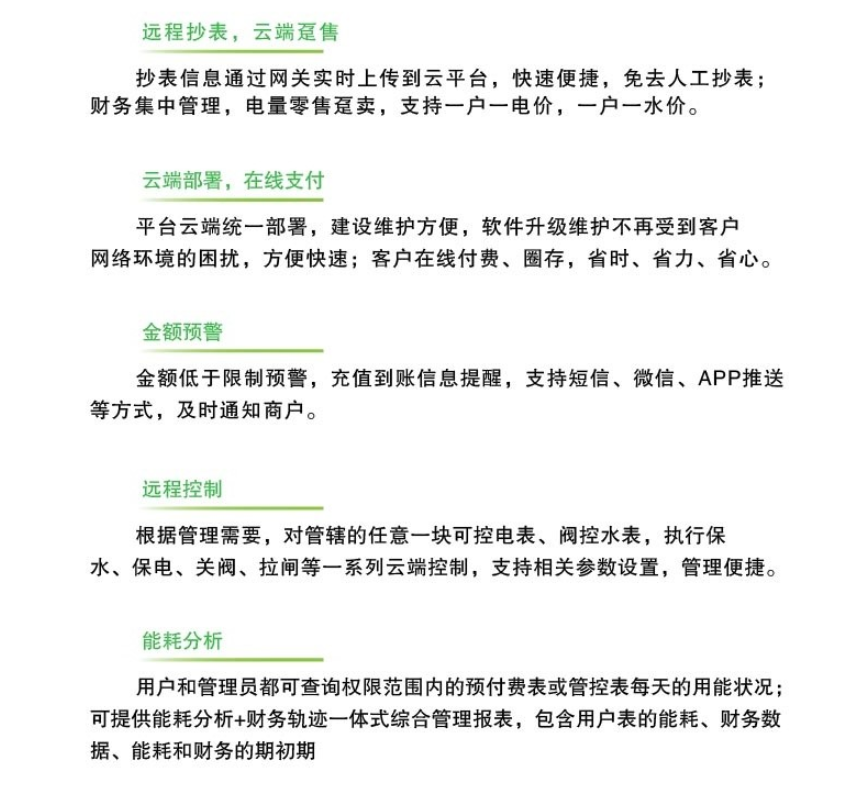 远程抄表，云端趸售

抄表信息通过网关实时上传到云平台，快速便捷，免去人工抄表；财务集中管理，电量零售趸卖，支持一户一电价，一户一水价。

云端部署，在线支付

平台云端统一部署，建设维护方便，软件升级维护不再受到客户网络环境的困扰，方便快速；客户在线付费、圈存，省时、省力、省心。

金额预警

金额低于限制预警，充值到账信息提醒，支持短信、微信、APP推送等方式，及时通知商户。

远程控制

根据管理需要，对管辖的任意一块可控电表、阀控水表，执行保水、保电、关阀、拉闸等一系列云端控制，支持相关参数设置，管理便捷。

能耗分析

用户和管理员都可查询权限范围内的预付费表或管控表每天的用能状况；可提供能耗分析+财务轨迹一体式综合管理报表，包含用户表的能耗、财务数据、能耗和财务的期初期